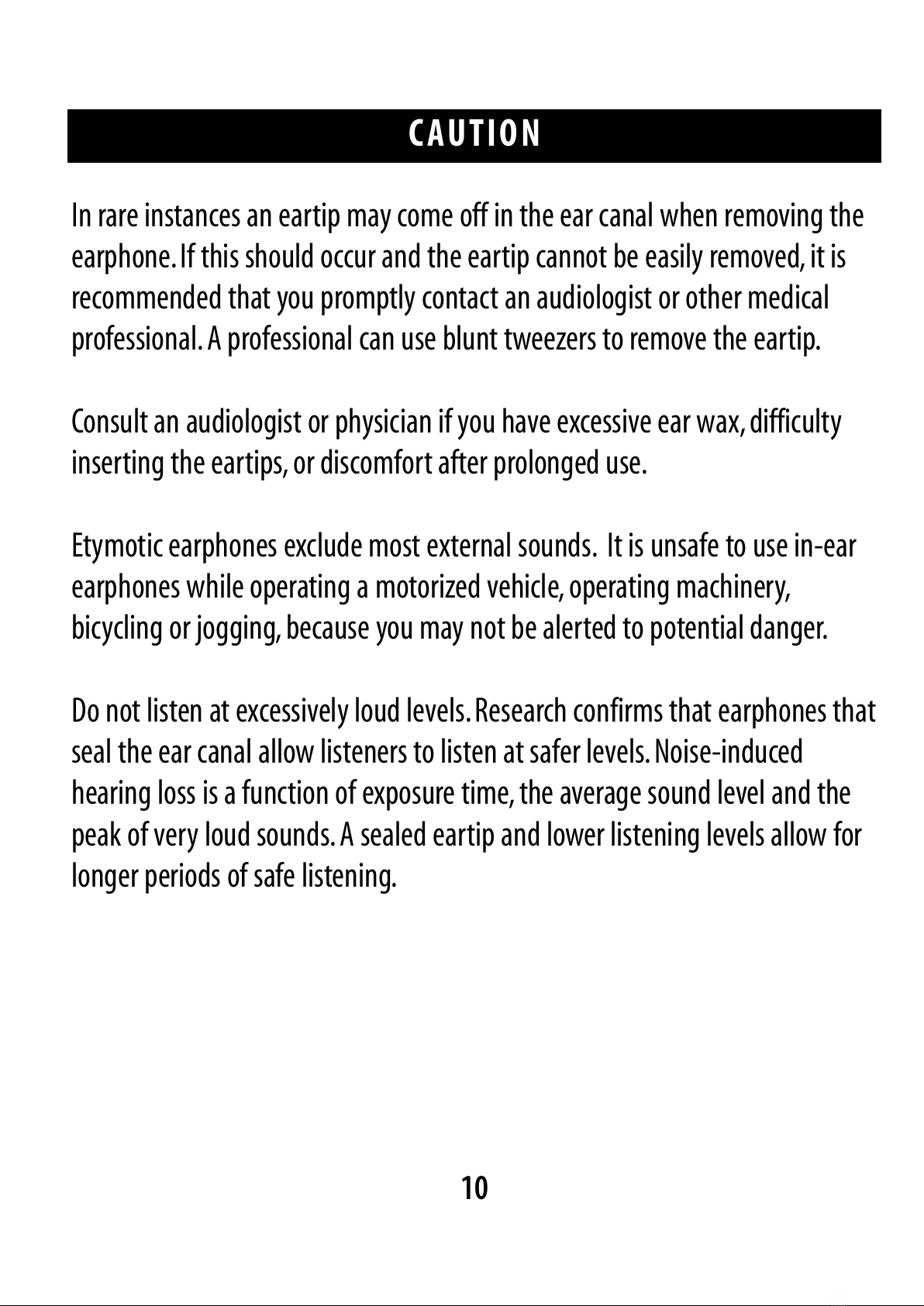 CAUTION

In rare instances an eartip may come off in the ear canal when removing the earphone. If this should occur and the eartip cannot be easily removed, it is recommended that you promptly contact an audiologist or other medical professional. A professional can use blunt tweezers to remove the eartip.

Consult an audiologist or physician if you have excessive ear wax, difficulty inserting the eartips, or discomfort after prolonged use.

Etymotic earphones exclude most external sounds. It is unsafe to use in-ear earphones while operating a motorized vehicle, operating machinery, bicycling or jogging, because you may not be alerted to potential danger.

Do not listen at excessively loud levels. Research confirms that earphones that seal the ear canal allow listeners to listen at safer levels. Noise-induced hearing loss is a function of exposure time, the average sound level and the peak of very loud sounds. A sealed eartip and lower listening levels allow for longer periods of safe listening.

10